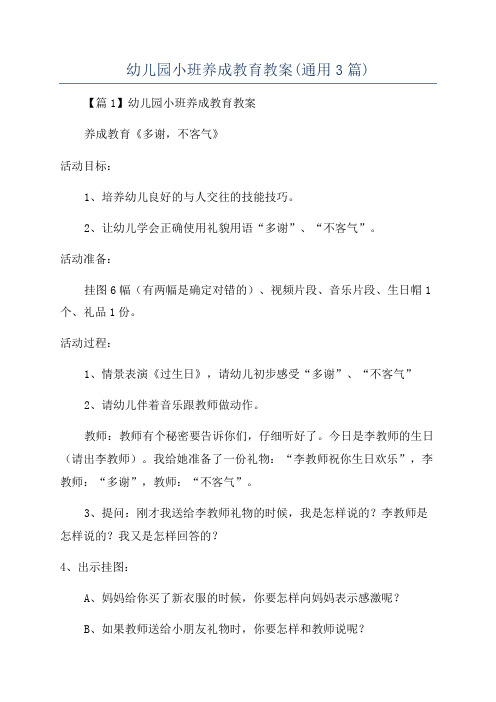 幼儿园小班养成教育教案(通用3篇)

【篇1】幼儿园小班养成教育教案

养成教育《多谢，不客气》

活动目标：

1、培养幼儿良好的与人交往的技能技巧。

2、让幼儿学会正确使用礼貌用语“多谢”、“不客气”。

活动准备：

挂图6幅（有两幅是确定对错的）、视频片段、音乐片段、生日帽1个、礼品1份。

活动过程：

1、情景表演《过生日》，请幼儿初步感受“多谢”、“不客气”

2、请幼儿伴着音乐跟教师做动作。

教师：教师有个秘密要告诉你们，仔细听好了。今日是李教师的生日（请出李教师）。我给她准备了一份礼物：“李教师祝你生日欢乐”，李教师：“多谢”，教师：“不客气”。

3、提问：刚才我送给李教师礼物的时候，我是怎样说的？李教师是怎样说的？我又是怎样回答的？

4、出示挂图：

A、妈妈给你买了新衣服的时候，你要怎样向妈妈表示感激呢？

B、如果教师送给小朋友礼物时，你要怎样和教师说呢？